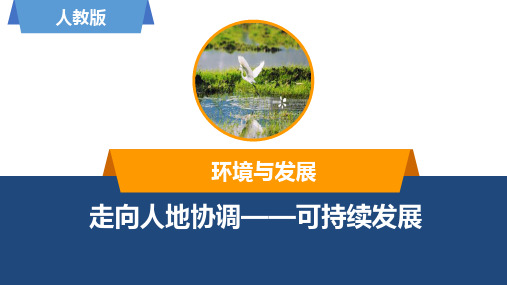 人教版

环境与发展

走向人地协调——可持续发展